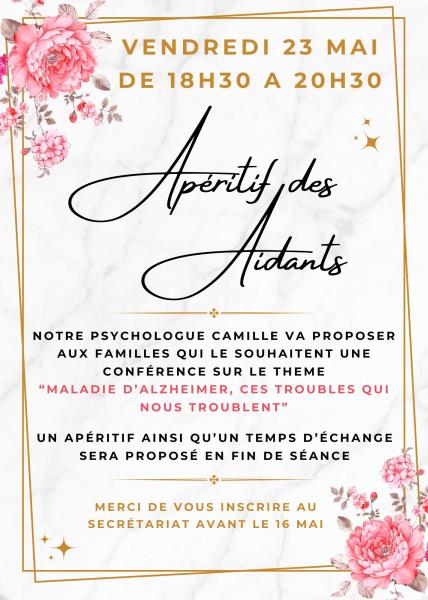 VENDREDI 23 MAI
DE 18H30 A 20H30

Apéritif des Aidants

NOTRE PSYCHOLOGUE CAMILLE VA PROPOSER AUX FAMILLES QUI LE SOUHAITENT UNE CONFÉRENCE SUR LE THEME "MALADIE D'ALZHEIMER, CES TROUBLES QUI NOUS TROUBLENT"

UN APÉRITIF AINSI QU'UN TEMPS D'ÉCHANGE SERA PROPOSÉ EN FIN DE SÉANCE

MERCI DE VOUS INSCRIRE AU SECRÉTARIAT AVANT LE 16 MAI